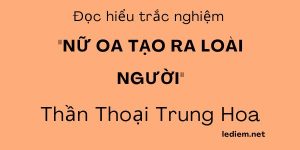 Đọc hiểu trắc nghiệm

"NỮ OA TẠO RA LOÀI NGƯỜI"

Thần Thoại Trung Hoa

lediem.net